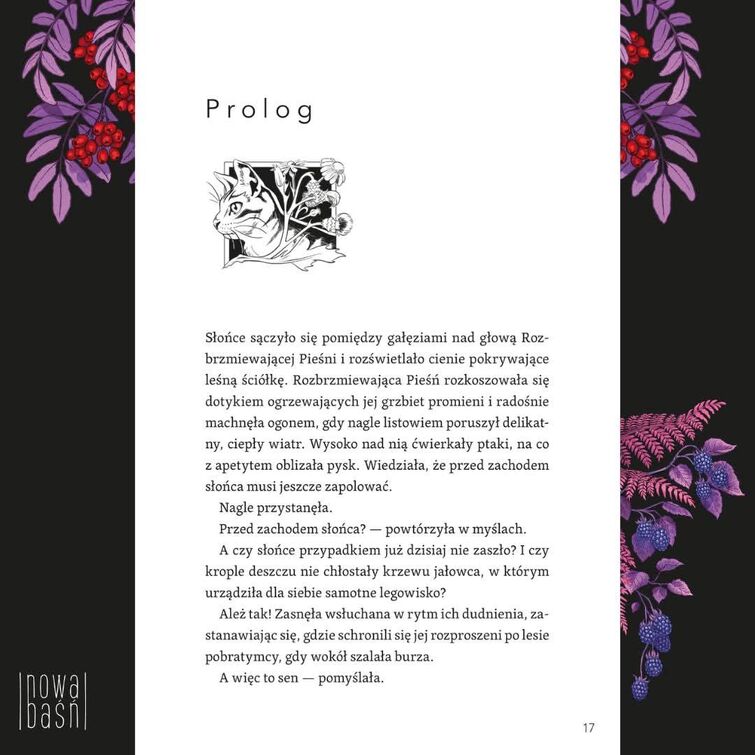 Prolog

Słońce sączyło się pomiędzy gałęziami nad głową Rozbrzmiewającej Pieśni i rozświetlało cienie pokrywające leśną ściółkę. Rozbrzmiewająca Pieśń rozkoszowała się dotykiem ogrzewających jej grzbiet promieni i radośnie machnęła ogonem, gdy nagle listowiem poruszył delikatny, ciepły wiatr. Wysoko nad nią ćwierkały ptaki, na co z apetytem oblizała pysk. Wiedziała, że przed zachodem słońca musi jeszcze zapolować.

Nagle przystanęła.

Przed zachodem słońca? — powtórzyła w myślach.

A czy słońce przypadkiem już dzisiaj nie zaszło? I czy krople deszczu nie chłostały krzewu jałowca, w którym urządziła dla siebie samotne legowisko?

Ależ tak! Zasnęła wsłuchana w rytm ich dudnienia, zastanawiając się, gdzie schronili się jej rozproszeni po lesie pobratymcy, gdy wokół szalała burza.

A więc to sen — pomyślała.

nowa baśń

17